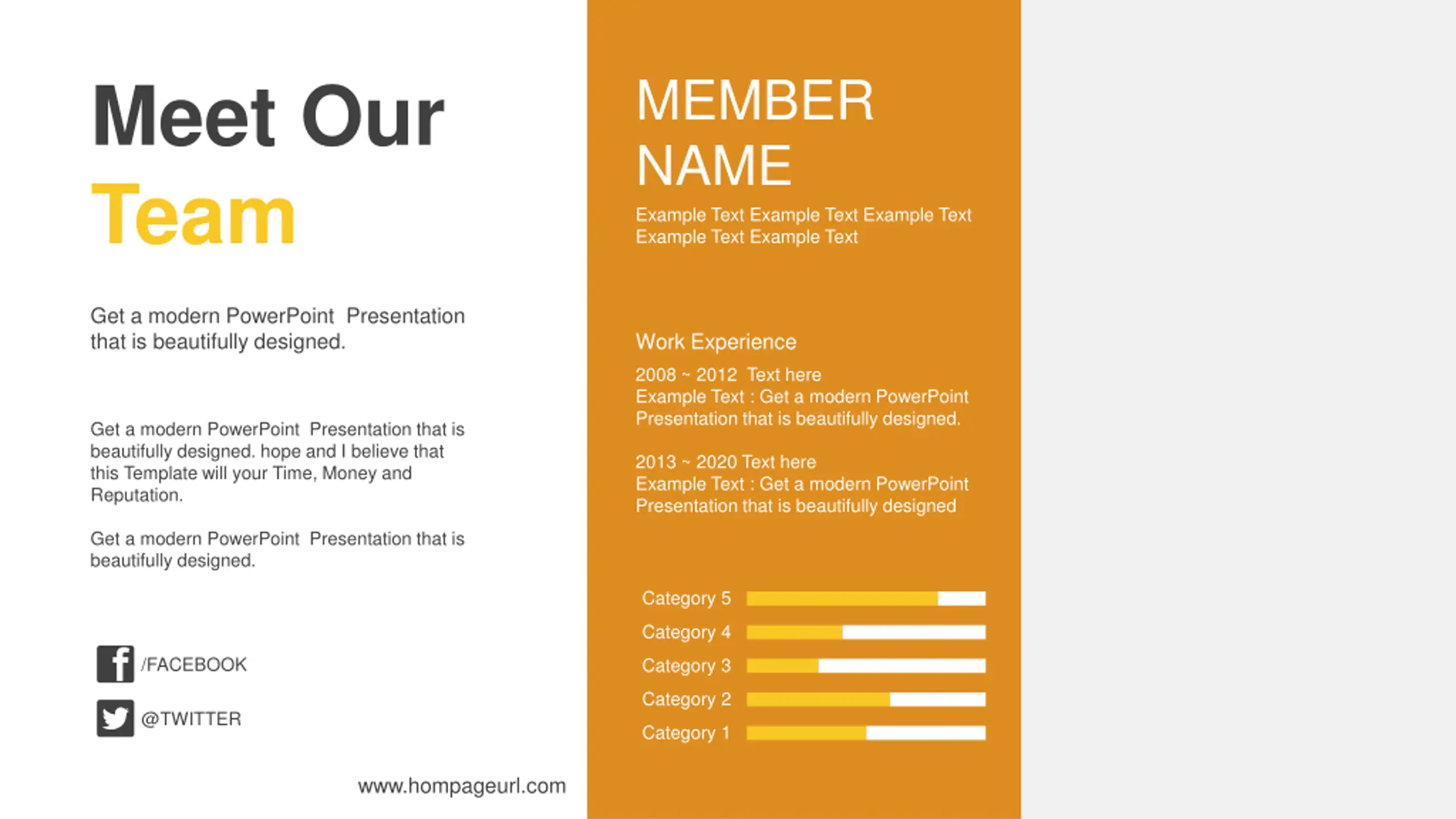 Meet Our
Team

Get a modern PowerPoint Presentation that is beautifully designed.

Get a modern PowerPoint Presentation that is beautifully designed. hope and I believe that this Template will your Time, Money and Reputation.

Get a modern PowerPoint Presentation that is beautifully designed.

/FACEBOOK

@TWITTER

www.hompageurl.com

MEMBER NAME

Example Text Example Text Example Text Example Text Example Text

Work Experience

2008 ~ 2012 Text here
Example Text : Get a modern PowerPoint Presentation that is beautifully designed.

2013 ~ 2020 Text here
Example Text : Get a modern PowerPoint Presentation that is beautifully designed

Category 5
Category 4
Category 3
Category 2
Category 1